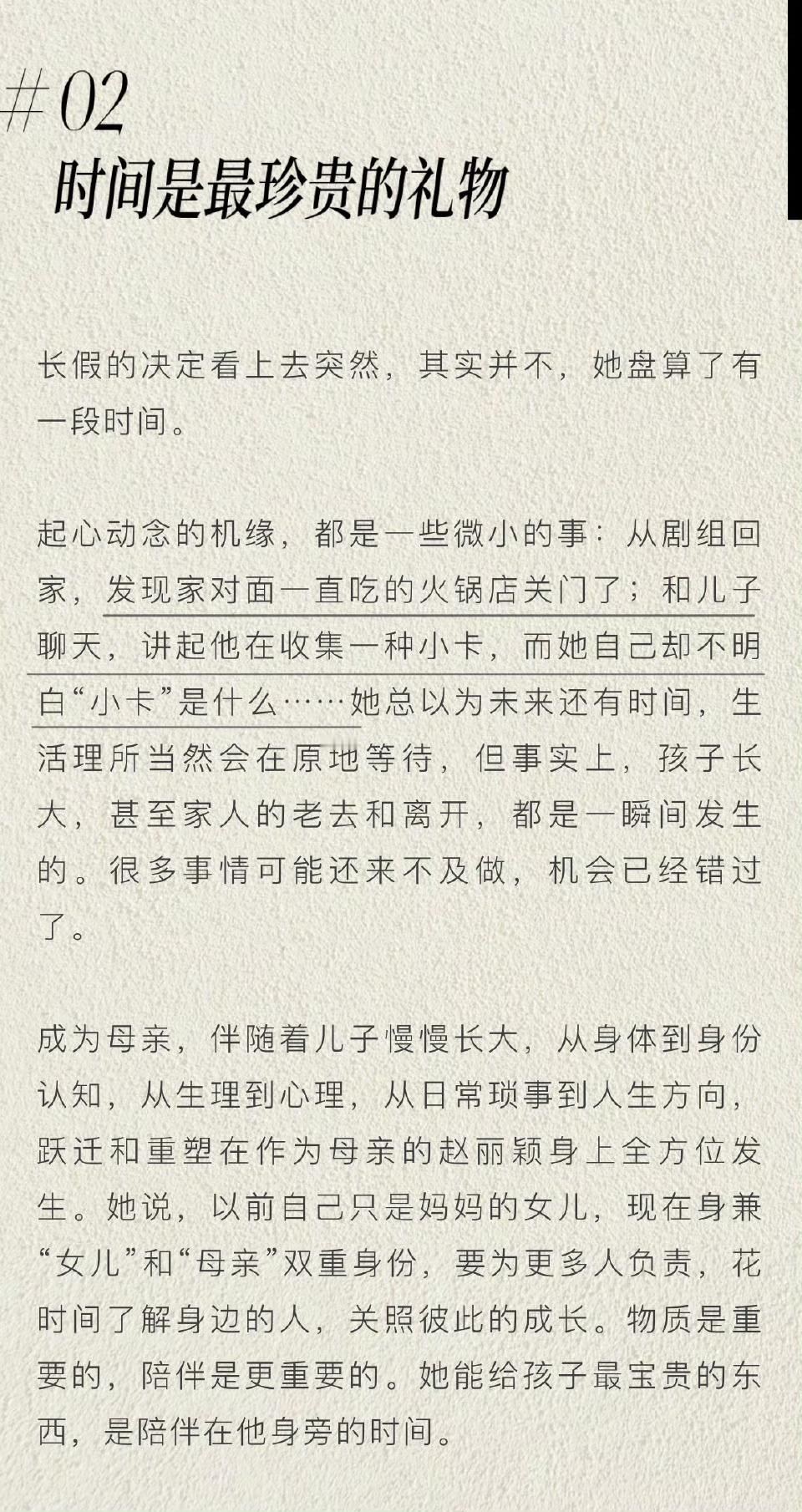 #02
时间是最珍贵的礼物

长假的决定看上去突然，其实并不，她盘算了有一段时间。

起心动念的机缘，都是一些微小的事：从剧组回家，发现家对面一直吃的火锅店关门了；和儿子聊天，讲起他在收集一种小卡，而她自己却不明白“小卡”是什么……她总以为未来还有时间，生活理所当然会在原地等待，但事实上，孩子长大，甚至家人的老去和离开，都是一瞬间发生的。很多事情可能还来不及做，机会已经错过了。

成为母亲，伴随着儿子慢慢长大，从身体到身份认知，从生理到心理，从日常琐事到人生方向，跃迁和重塑在作为母亲的赵丽颖身上全方位发生。她说，以前自己只是妈妈的女儿，现在身兼“女儿”和“母亲”双重身份，要为更多人负责，花时间了解身边的人，关照彼此的成长。物质是重要的，陪伴是更重要的。她能给孩子最宝贵的东西，是陪伴在他身旁的时间。